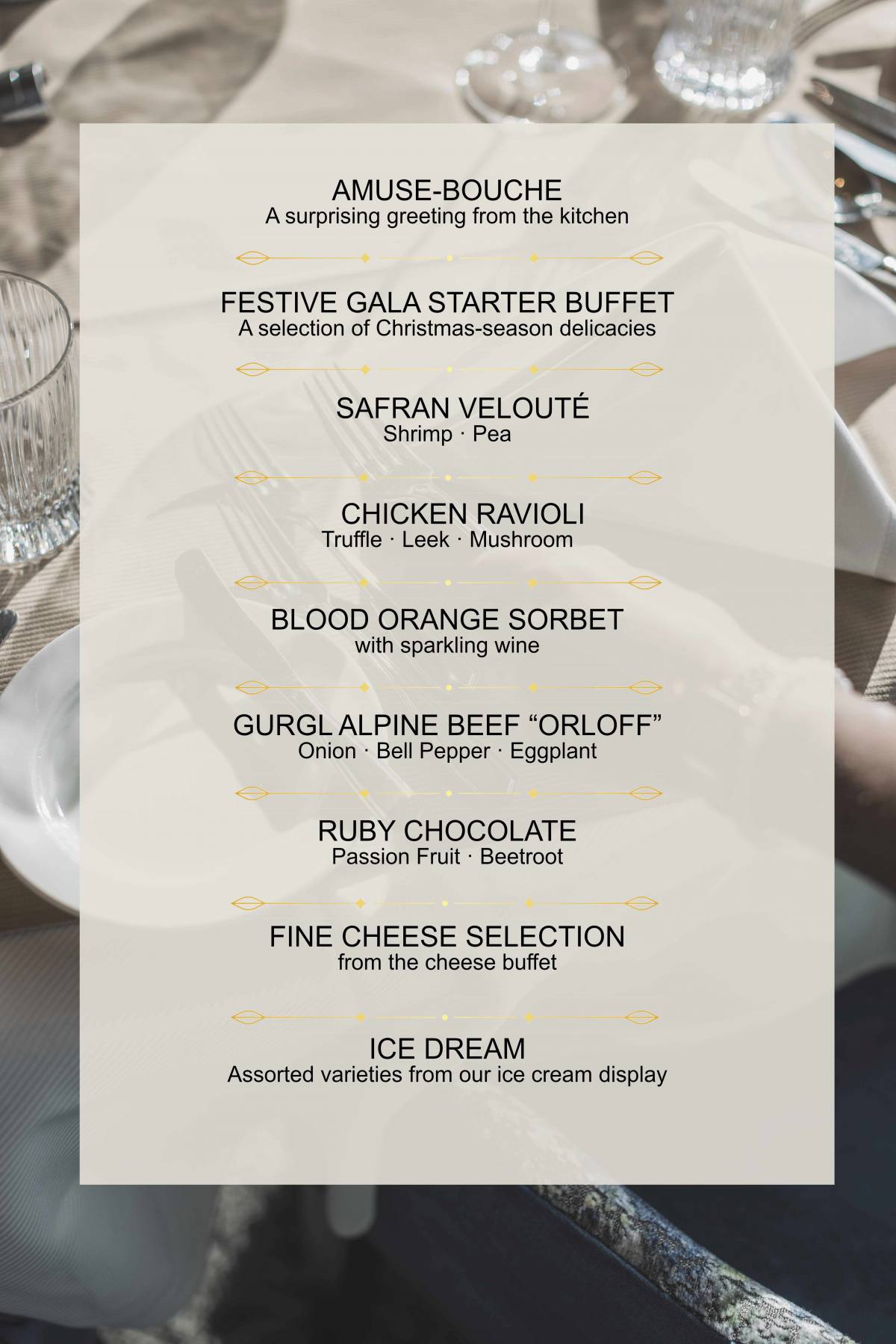 AMUSE-BOUCHE
A surprising greeting from the kitchen

FESTIVE GALA STARTER BUFFET
A selection of Christmas-season delicacies

SAFRAN VELOUTÉ
Shrimp · Pea

CHICKEN RAVIOLI
Truffle · Leek · Mushroom

BLOOD ORANGE SORBET
with sparkling wine

GURGL ALPINE BEEF "ORLOFF"
Onion · Bell Pepper · Eggplant

RUBY CHOCOLATE
Passion Fruit · Beetroot

FINE CHEESE SELECTION
from the cheese buffet

ICE DREAM
Assorted varieties from our ice cream display